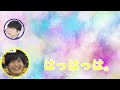 はっはっは。